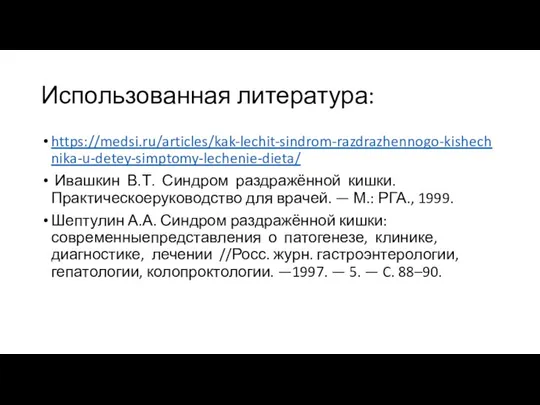 Использованная литература:

• https://medsi.ru/articles/kak-lechit-sindrom-razdrazhennogo-kishechnika-u-detey-simptomy-lechenie-dieta/

• Ивашкин В.Т. Синдром раздражённой кишки. Практическоеруководство для врачей. — М.: РГА., 1999.

• Шептулин А.А. Синдром раздражённой кишки: современныепредставления о патогенезе, клинике, диагностике, лечении //Росс. журн. гастроэнтерологии, гепатологии, колопроктологии. —1997. — 5. — С. 88–90.